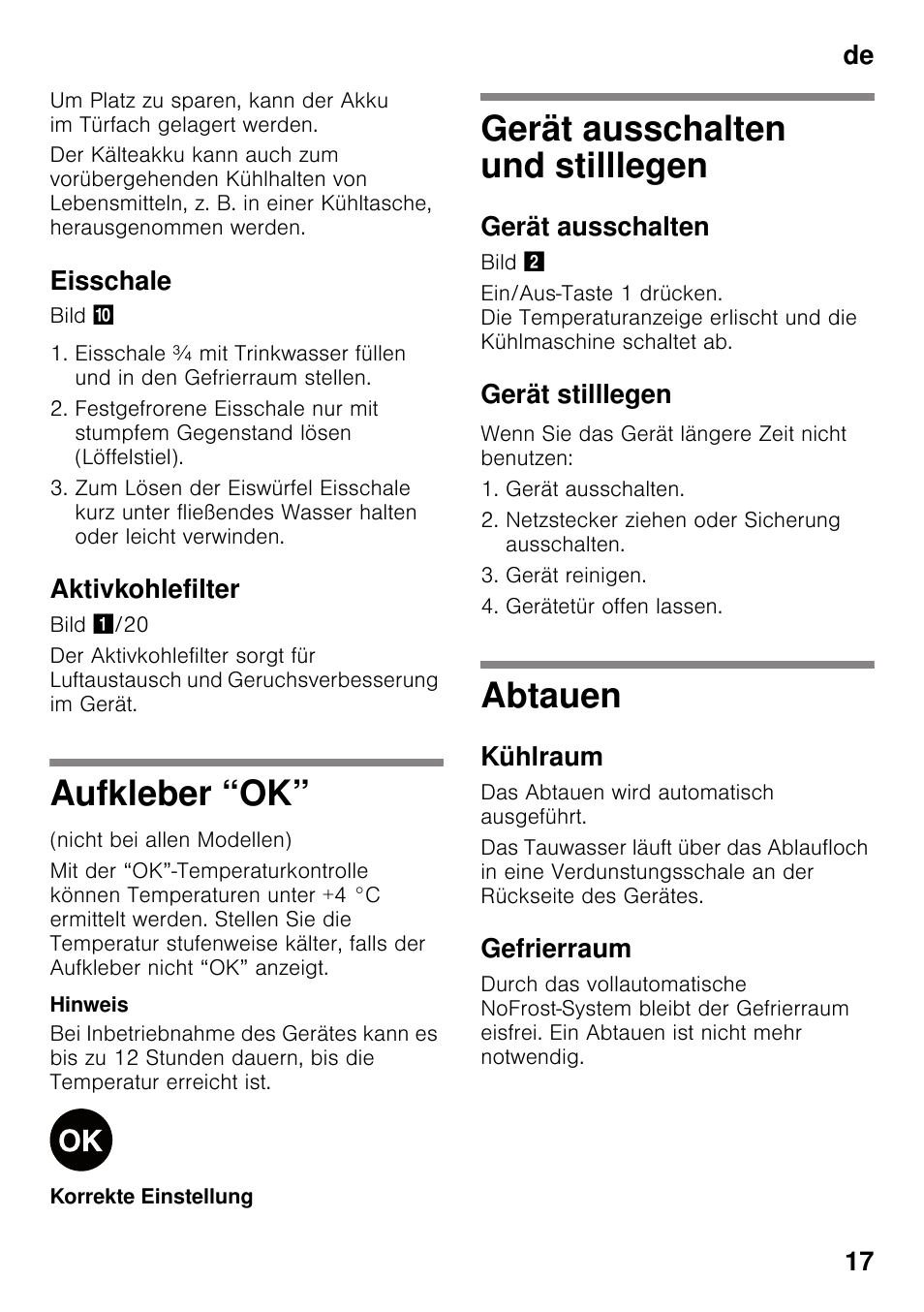 de

Um Platz zu sparen, kann der Akku im Türfach gelagert werden.

Der Kälteakku kann auch zum vorübergehenden Kühlhalten von Lebensmitteln, z. B. in einer Kühltasche, herausgenommen werden.

Eisschale

Bild 10

1. Eisschale ¾ mit Trinkwasser füllen und in den Gefrierraum stellen.
2. Festgefrorene Eisschale nur mit stumpfem Gegenstand lösen (Löffelstiel).
3. Zum Lösen der Eiswürfel Eisschale kurz unter fließendes Wasser halten oder leicht verwinden.

Aktivkohlefilter

Bild 1/20

Der Aktivkohlefilter sorgt für Luftaustausch und Geruchsverbesserung im Gerät.

Aufkleber “OK”

(nicht bei allen Modellen)

Mit der “OK”-Temperaturkontrolle können Temperaturen unter +4 °C ermittelt werden. Stellen Sie die Temperatur stufenweise kälter, falls der Aufkleber nicht “OK” anzeigt.

Hinweis

Bei Inbetriebnahme des Gerätes kann es bis zu 12 Stunden dauern, bis die Temperatur erreicht ist.

OK

Korrekte Einstellung

Gerät ausschalten und stilllegen

Gerät ausschalten

Bild 2

Ein/Aus-Taste 1 drücken.
Die Temperaturanzeige erlischt und die Kühlmaschine schaltet ab.

Gerät stilllegen

Wenn Sie das Gerät längere Zeit nicht benutzen:

1. Gerät ausschalten.
2. Netzstecker ziehen oder Sicherung ausschalten.
3. Gerät reinigen.
4. Gerätetür offen lassen.

Abtauen

Kühlraum

Das Abtauen wird automatisch ausgeführt.

Das Tauwasser läuft über das Ablaufloch in eine Verdunstungsschale an der Rückseite des Gerätes.

Gefrierraum

Durch das vollautomatische NoFrost-System bleibt der Gefrierraum eisfrei. Ein Abtauen ist nicht mehr notwendig.

17